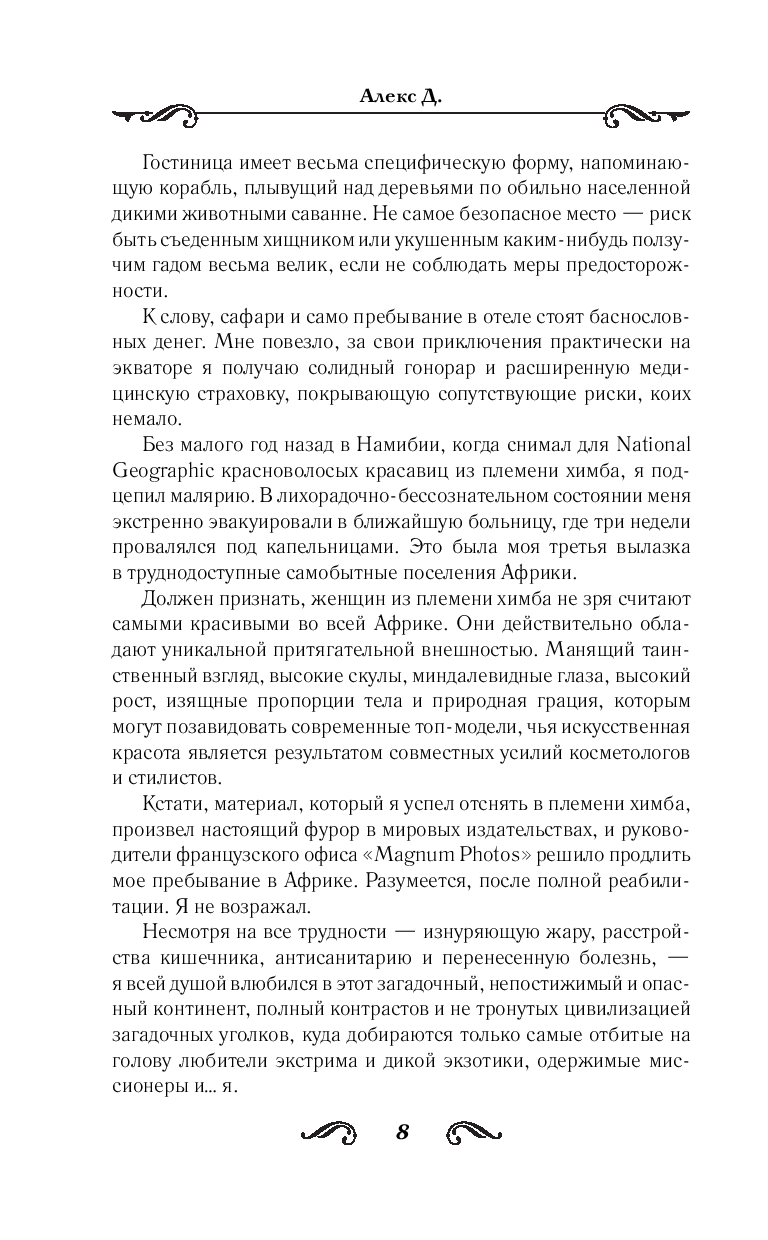 Алекс Д.

Гостиница имеет весьма специфическую форму, напоминающую корабль, плывущий над деревьями по обильно населенной дикими животными саванне. Не самое безопасное место — риск быть съеденным хищником или укушенным каким-нибудь ползучим гадом весьма велик, если не соблюдать меры предосторожности.

К слову, сафари и само пребывание в отеле стоят баснословных денег. Мне повезло, за свои приключения практически на экваторе я получаю солидный гонорар и расширенную медицинскую страховку, покрывающую сопутствующие риски, коих немало.

Без малого год назад в Намибии, когда снимал для National Geographic красноволосых красавиц из племени химба, я подцепил малярию. В лихорадочно-бессознательном состоянии меня экстренно эвакуировали в ближайшую больницу, где три недели провалялся под капельницами. Это была моя третья вылазка в труднодоступные самобытные поселения Африки.

Должен признать, женщин из племени химба не зря считают самыми красивыми во всей Африке. Они действительно обладают уникальной притягательной внешностью. Манящий таинственный взгляд, высокие скулы, миндалевидные глаза, высокий рост, изящные пропорции тела и природная грация, которым могут позавидовать современные топ-модели, чья искусственная красота является результатом совместных усилий косметологов и стилистов.

Кстати, материал, который я успел отснять в племени химба, произвел настоящий фурор в мировых издательствах, и руководители французского офиса «Magnum Photos» решило продлить мое пребывание в Африке. Разумеется, после полной реабилитации. Я не возражал.

Несмотря на все трудности — изнуряющую жару, расстройства кишечника, антисанитарию и перенесенную болезнь, — я всей душой влюбился в этот загадочный, непостижимый и опасный континент, полный контрастов и не тронутых цивилизацией загадочных уголков, куда добираются только самые отбитые на голову любители экстрима и дикой экзотики, одержимые миссионеры и... я.

8